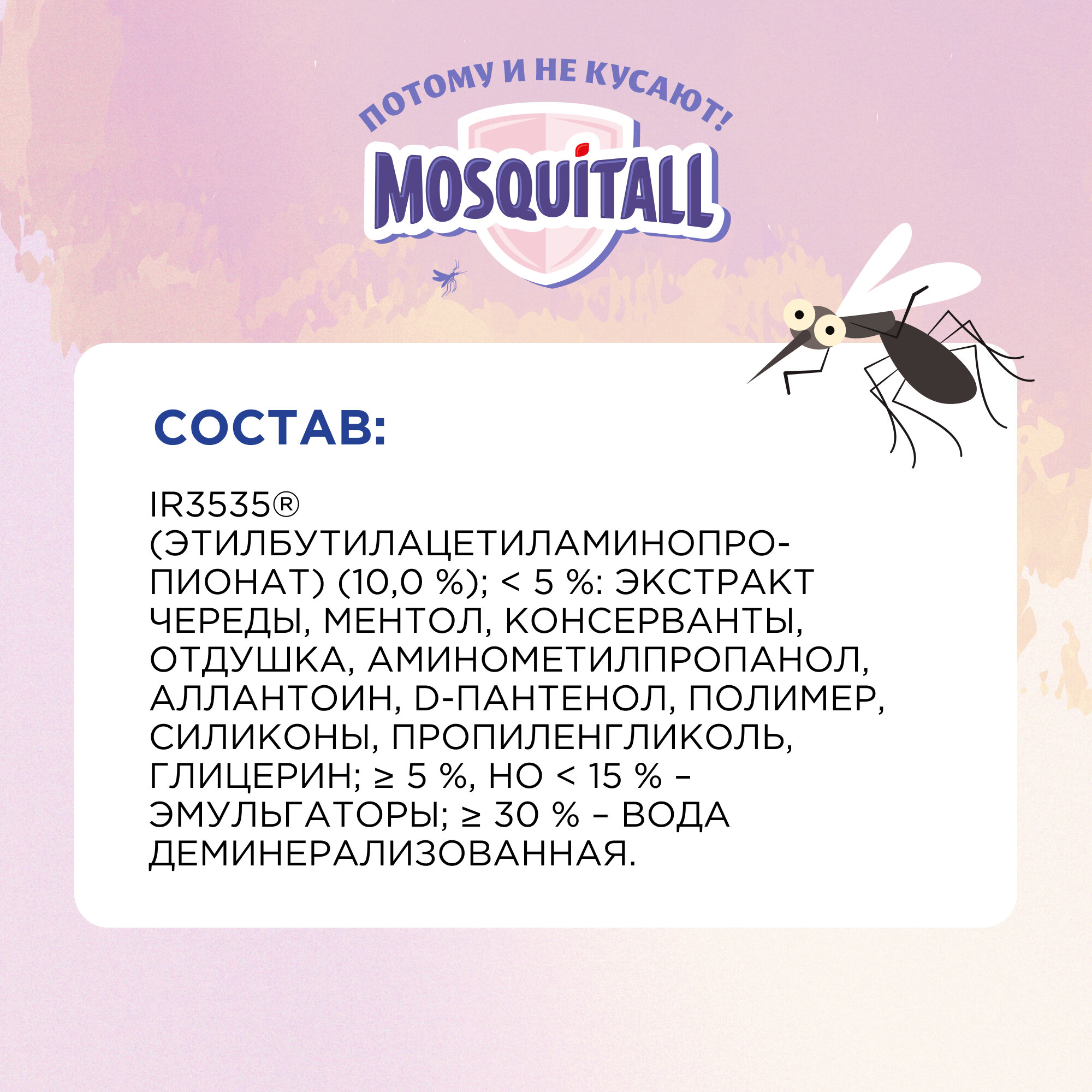 ПОТОМУ И НЕ КУСАЮТ!

MOSQUITALL

СОСТАВ:

IR3535® (ЭТИЛБУТИЛАЦЕТИЛАМИНОПРОПИОНАТ) (10,0 %); < 5 %: ЭКСТРАКТ ЧЕРЕДЫ, МЕНТОЛ, КОНСЕРВАНТЫ, ОТДУШКА, АМИНОМЕТИЛПРОПАНОЛ, АЛЛАНТОИН, D-ПАНТЕНОЛ, ПОЛИМЕР, СИЛИКОНЫ, ПРОПИЛЕНГЛИКОЛЬ, ГЛИЦЕРИН; ≥ 5 %, НО < 15 % – ЭМУЛЬГАТОРЫ; ≥ 30 % – ВОДА ДЕМИНЕРАЛИЗОВАННАЯ.